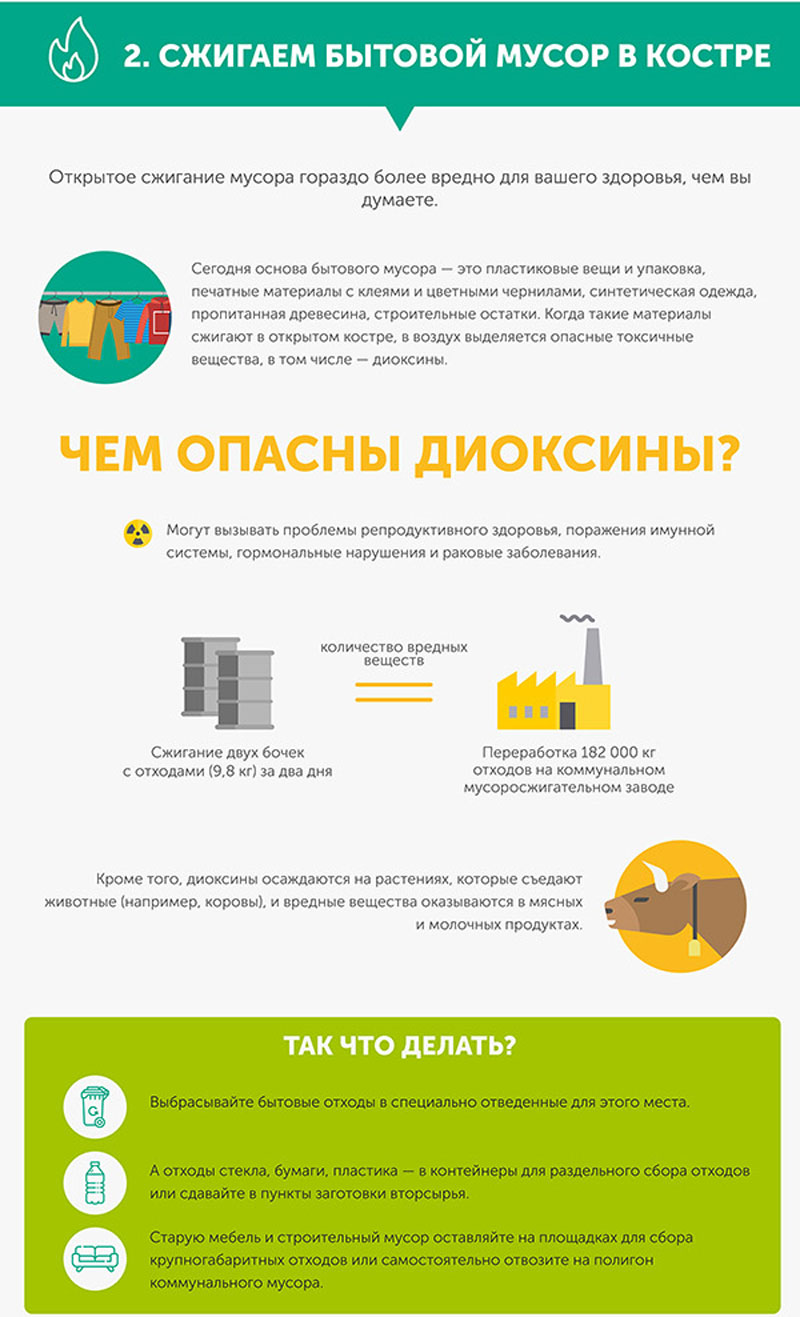 2. СЖИГАЕМ БЫТОВОЙ МУСОР В КОСТРЕ

Открытое сжигание мусора гораздо более вредно для вашего здоровья, чем вы думаете.

Сегодня основа бытового мусора — это пластиковые вещи и упаковка, печатные материалы с клеями и цветными чернилами, синтетическая одежда, пропитанная древесина, строительные остатки. Когда такие материалы сжигают в открытом костре, в воздух выделяется опасные токсичные вещества, в том числе — диоксины.

ЧЕМ ОПАСНЫ ДИОКСИНЫ?

Могут вызывать проблемы репродуктивного здоровья, поражения имунной системы, гормональные нарушения и раковые заболевания.

количество вредных веществ

Сжигание двух бочек с отходами (9,8 кг) за два дня

Переработка 182 000 кг отходов на коммунальном мусоросжигательном заводе

Кроме того, диоксины осаждаются на растениях, которые съедают животные (например, коровы), и вредные вещества оказываются в мясных и молочных продуктах.

ТАК ЧТО ДЕЛАТЬ?

Выбрасывайте бытовые отходы в специально отведенные для этого места.

А отходы стекла, бумаги, пластика — в контейнеры для раздельного сбора отходов или сдавайте в пункты заготовки вторсырья.

Старую мебель и строительный мусор оставляйте на площадках для сбора крупногабаритных отходов или самостоятельно отвозите на полигон коммунального мусора.